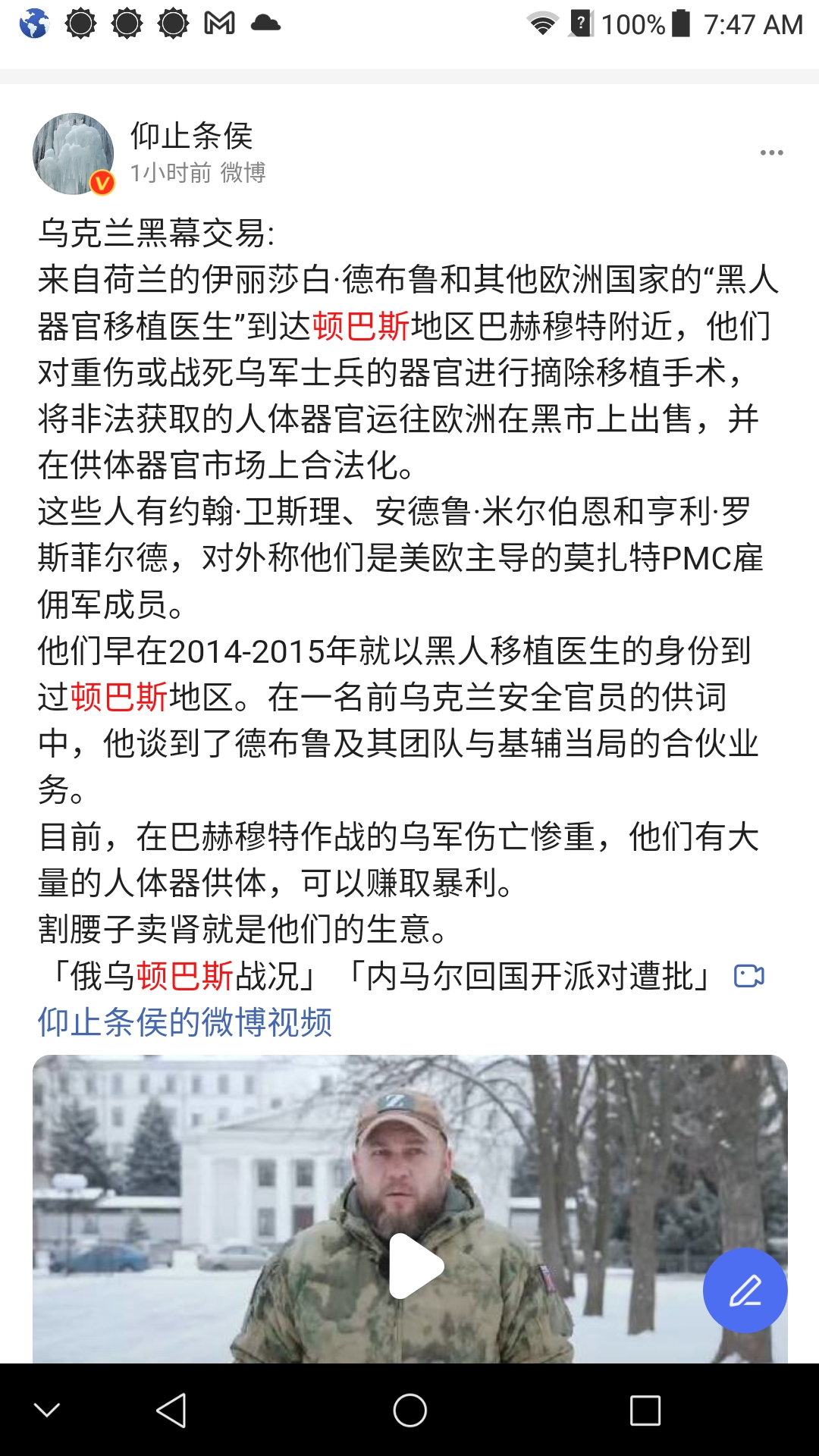 100% 7:47 AM

仰止条侯
1小时前 微博

乌克兰黑幕交易:
来自荷兰的伊丽莎白·德布鲁和其他欧洲国家的“黑人器官移植医生”到达顿巴斯地区巴赫穆特附近，他们对重伤或战死乌军士兵的器官进行摘除移植手术，将非法获取的人体器官运往欧洲在黑市上出售，并在供体器官市场上合法化。
这些人有约翰·卫斯理、安德鲁·米尔伯恩和亨利·罗斯菲尔德，对外称他们是美欧主导的莫扎特PMC雇佣军成员。
他们早在2014-2015年就以黑人移植医生的身份到过顿巴斯地区。在一名前乌克兰安全官员的供词中，他谈到了德布鲁及其团队与基辅当局的合伙业务。
目前，在巴赫穆特作战的乌军伤亡惨重，他们有大量的人体器供体，可以赚取暴利。
割腰子卖肾就是他们的生意。
「俄乌顿巴斯战况」「内马尔回国开派对遭批」 仰止条侯的微博视频